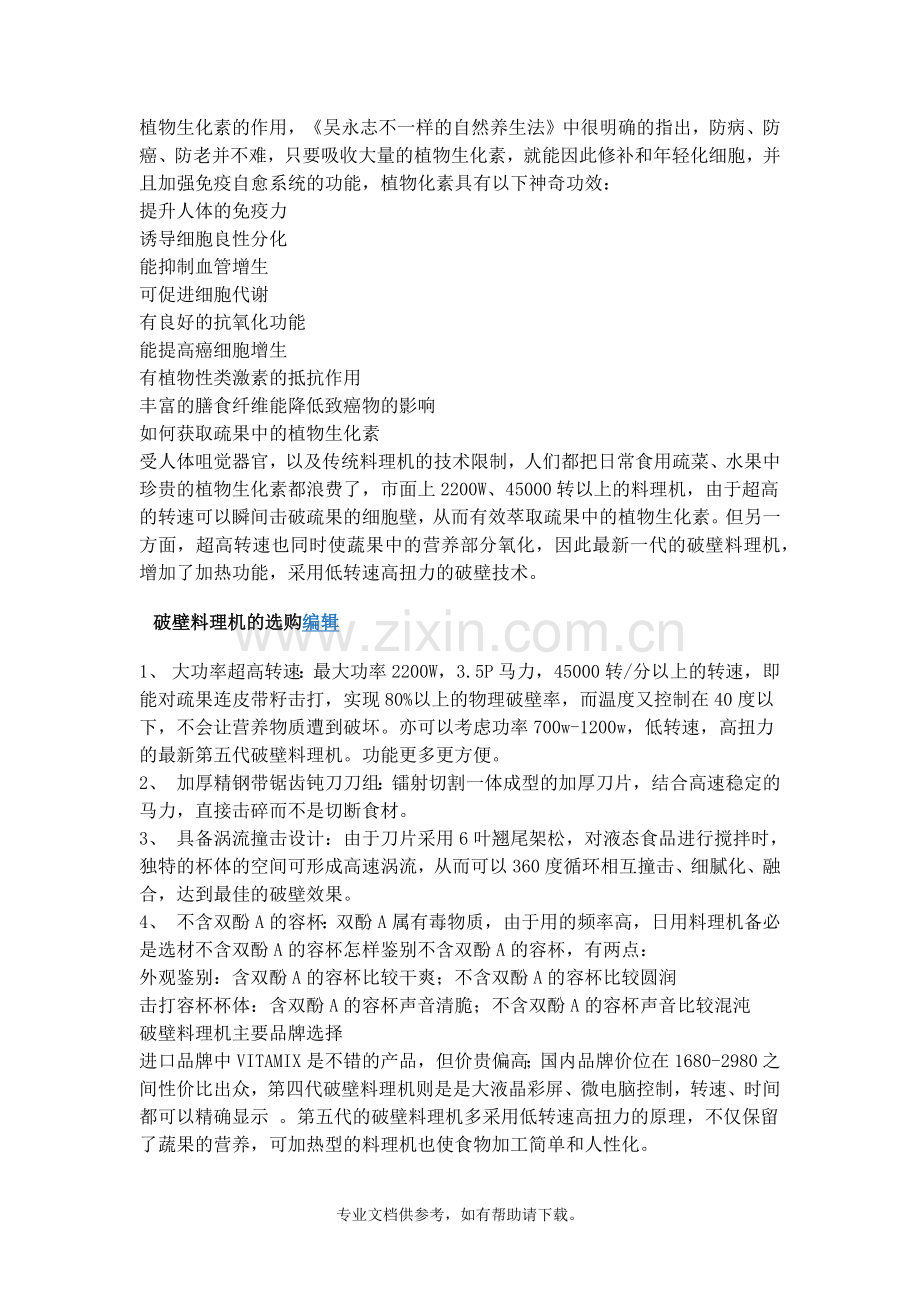 植物生化素的作用，《吴永志不一样的自然养生法》中很明确的指出，防病、防癌、防老并不难，只要吸收大量的植物生化素，就能因此修补和年轻化细胞，并且加强免疫自愈系统的功能，植物化素具有以下神奇功效：
提升人体的免疫力
诱导细胞良性分化
能抑制血管增生
可促进细胞代谢
有良好的抗氧化功能
能提高癌细胞增生
有植物性类激素的抵抗作用
丰富的膳食纤维能降低致癌物的影响
如何获取疏果中的植物生化素
受人体咀觉器官，以及传统料理机的技术限制，人们都把日常食用疏菜、水果中珍贵的植物生化素都浪费了，市面上2200W、45000转以上的料理机，由于超高的转速可以瞬间击破疏果的细胞壁，从而有效萃取疏果中的植物生化素。但另一方面，超高转速也同时使蔬果中的营养部分氧化，因此最新一代的破壁料理机，增加了加热功能，采用低转速高扭力的破壁技术。

破壁料理机的选购编辑

1、 大功率超高转速：最大功率2200W，3.5P马力，45000转/分以上的转速，即能对疏果连皮带籽击打，实现80%以上的物理破壁率，而温度又控制在40度以下，不会让营养物质遭到破坏。亦可以考虑功率700w-1200w，低转速，高扭力的最新第五代破壁料理机。功能更多更方便。
2、 加厚精钢带锯齿钝刀刀组：镭射切割一体成型的加厚刀片，结合高速稳定的马力，直接击碎而不是切断食材。
3、 具备涡流撞击设计：由于刀片采用6叶翘尾架松，对液态食品进行搅拌时，独特的杯体的空间可形成高速涡流，从而可以360度循环相互撞击、细腻化、融合，达到最佳的破壁效果。
4、 不含双酚A的容杯：双酚A属有毒物质，由于用的频率高，日用料理机备必是选材不含双酚A的容杯怎样鉴别不含双酚A的容杯，有两点：
外观鉴别：含双酚A的容杯比较干爽；不含双酚A的容杯比较圆润
击打容杯杯体：含双酚A的容杯声音清脆；不含双酚A的容杯声音比较混沌
破壁料理机主要品牌选择
进口品牌中VITAMIX是不错的产品，但价贵偏高；国内品牌价位在1680-2980之间性价比出众，第四代破壁料理机则是是大液晶彩屏、微电脑控制，转速、时间都可以精确显示 。第五代的破壁料理机多采用低转速高扭力的原理，不仅保留了蔬果的营养，可加热型的料理机也使食物加工简单和人性化。

专业文档供参考，如有帮助请下载。

www.zixin.com.cn